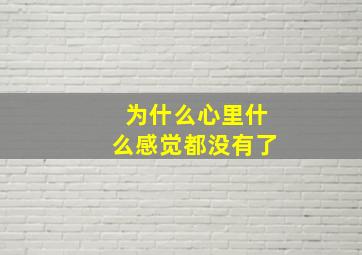 为什么心里什么感觉都没有了